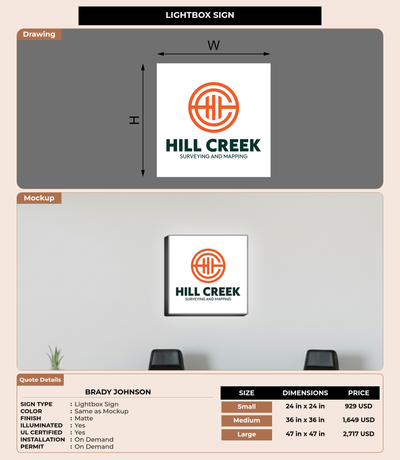 LIGHTBOX SIGN

Drawing

W

H

HILL CREEK
SURVEYING AND MAPPING

Mockup

HILL CREEK
SURVEYING AND MAPPING

Quote Details

BRADY JOHNSON

SIGN TYPE : Lightbox Sign
COLOR : Same as Mockup
FINISH : Matte
ILLUMINATED : Yes
UL CERTIFIED : Yes
INSTALLATION : On Demand
PERMIT : On Demand

| SIZE | DIMENSIONS | PRICE |
|---|---|---|
| Small | 24 in x 24 in | 929 USD |
| Medium | 36 in x 36 in | 1,649 USD |
| Large | 47 in x 47 in | 2,717 USD |